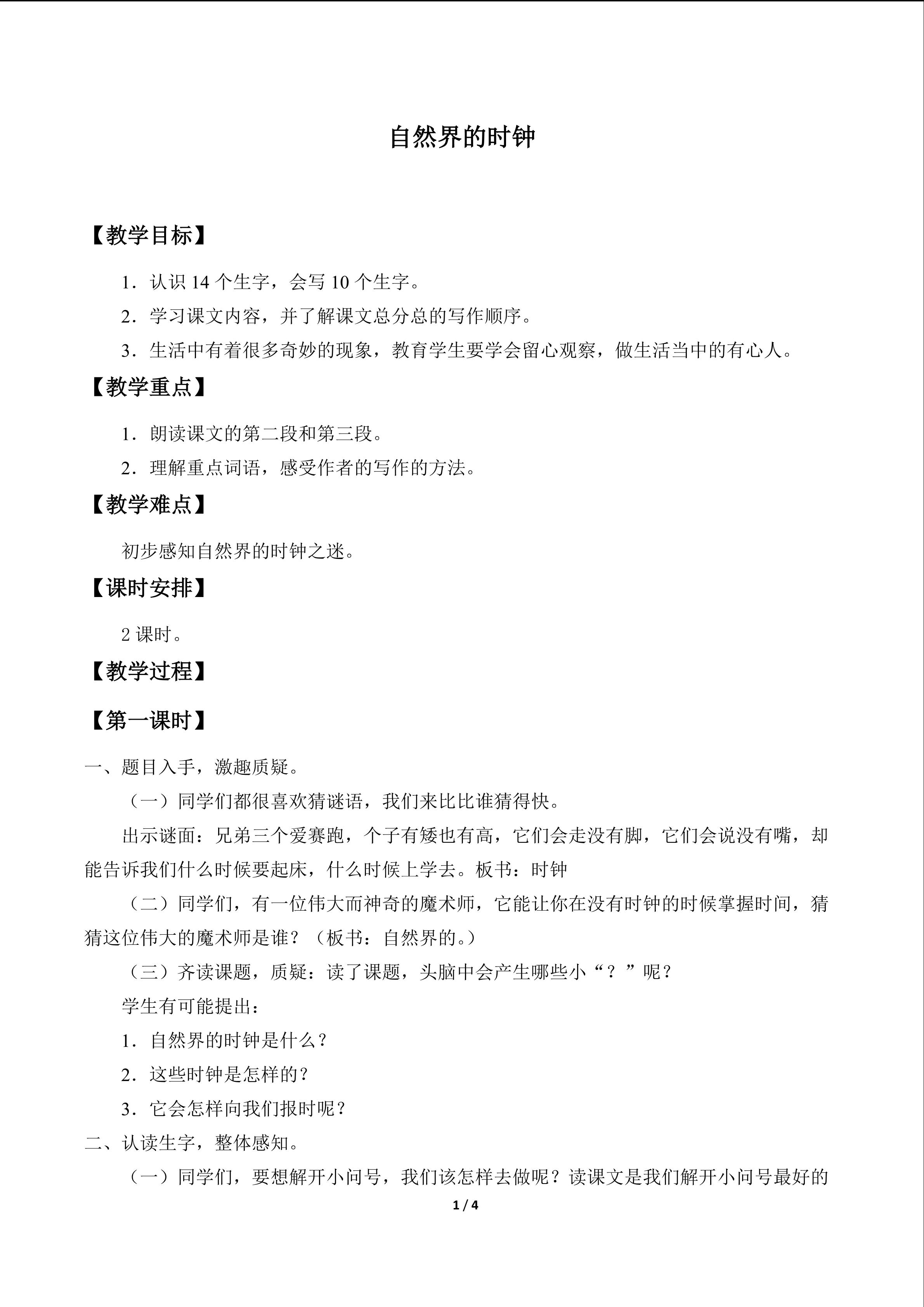 自然界的时钟

【教学目标】

1．认识14个生字，会写10个生字。

2．学习课文内容，并了解课文总分总的写作顺序。

3．生活中有着很多奇妙的现象，教育学生要学会留心观察，做生活当中的有心人。

【教学重点】

1．朗读课文的第二段和第三段。

2．理解重点词语，感受作者的写作的方法。

【教学难点】

初步感知自然界的时钟之迷。

【课时安排】

2课时。

【教学过程】

【第一课时】

一、题目入手，激趣质疑。

（一）同学们都很喜欢猜谜语，我们来比比谁猜得快。

出示谜面：兄弟三个爱赛跑，个子有矮也有高，它们会走没有脚，它们会说没有嘴，却能告诉我们什么时候要起床，什么时候上学去。板书：时钟

（二）同学们，有一位伟大而神奇的魔术师，它能让你在没有时钟的时候掌握时间，猜猜这位伟大的魔术师是谁？（板书：自然界的。）

（三）齐读课题，质疑：读了课题，头脑中会产生哪些小“？”呢？

学生有可能提出：

1．自然界的时钟是什么？

2．这些时钟是怎样的？

3．它会怎样向我们报时呢？

二、认读生字，整体感知。

（一）同学们，要想解开小问号，我们该怎样去做呢？读课文是我们解开小问号最好的

1 / 4